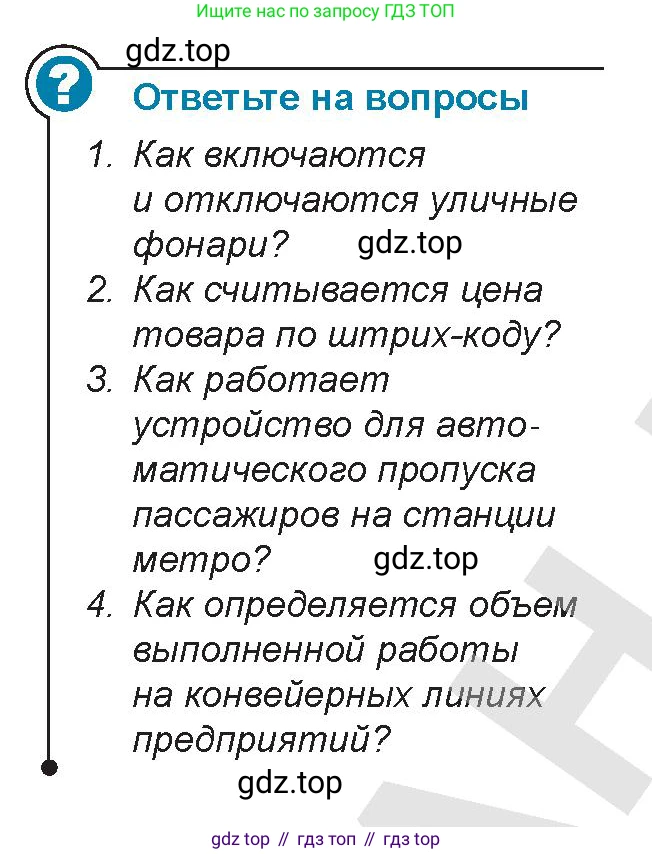 Ищите нас по запросу ГДЗ ТОП

gdz.top

?

Ответьте на вопросы

1. Как включаются и отключаются уличные фонари? gdz.top

2. Как считывается цена товара по штрих-коду?

3. Как работает устройство для автоматического пропуска пассажиров на станции метро? gdz.top

4. Как определяется объем выполненной работы на конвейерных линиях предприятий?

gdz.top

gdz top // гдз топ // гдз top